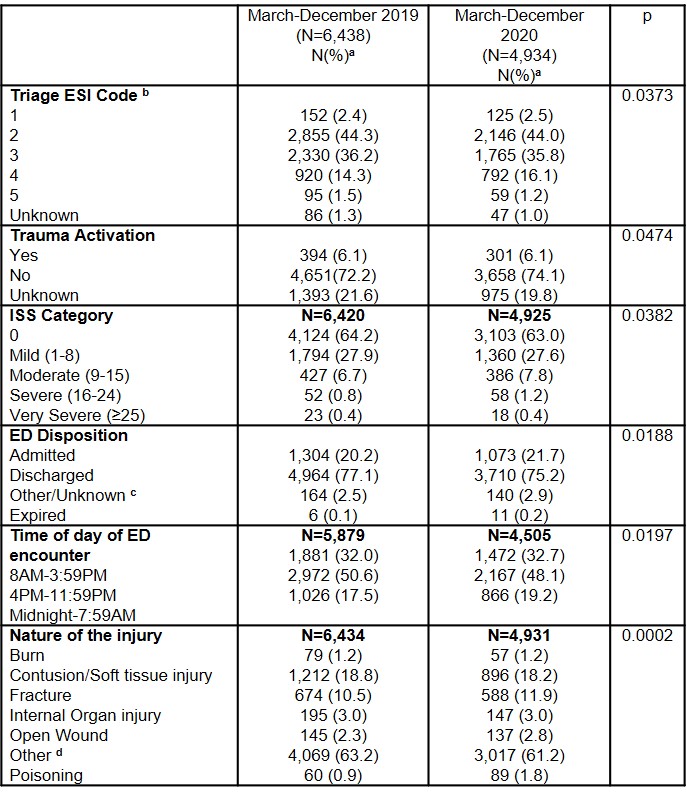 | | March-December 2019 (N=6,438) N(%)$^a$ | March-December 2020 (N=4,934) N(%)$^a$ | p |
|---|---|---|---|
| **Triage ESI Code** $^b$ | | | 0.0373 |
| 1 | 152 (2.4) | 125 (2.5) | |
| 2 | 2,855 (44.3) | 2,146 (44.0) | |
| 3 | 2,330 (36.2) | 1,765 (35.8) | |
| 4 | 920 (14.3) | 792 (16.1) | |
| 5 | 95 (1.5) | 59 (1.2) | |
| Unknown | 86 (1.3) | 47 (1.0) | |
| **Trauma Activation** | | | 0.0474 |
| Yes | 394 (6.1) | 301 (6.1) | |
| No | 4,651(72.2) | 3,658 (74.1) | |
| Unknown | 1,393 (21.6) | 975 (19.8) | |
| **ISS Category** | **N=6,420** | **N=4,925** | 0.0382 |
| 0 | 4,124 (64.2) | 3,103 (63.0) | |
| Mild (1-8) | 1,794 (27.9) | 1,360 (27.6) | |
| Moderate (9-15) | 427 (6.7) | 386 (7.8) | |
| Severe (16-24) | 52 (0.8) | 58 (1.2) | |
| Very Severe (≥25) | 23 (0.4) | 18 (0.4) | |
| **ED Disposition** | | | 0.0188 |
| Admitted | 1,304 (20.2) | 1,073 (21.7) | |
| Discharged | 4,964 (77.1) | 3,710 (75.2) | |
| Other/Unknown $^c$ | 164 (2.5) | 140 (2.9) | |
| Expired | 6 (0.1) | 11 (0.2) | |
| **Time of day of ED encounter** | **N=5,879** | **N=4,505** | 0.0197 |
| 8AM-3:59PM | 1,881 (32.0) | 1,472 (32.7) | |
| 4PM-11:59PM | 2,972 (50.6) | 2,167 (48.1) | |
| Midnight-7:59AM | 1,026 (17.5) | 866 (19.2) | |
| **Nature of the injury** | **N=6,434** | **N=4,931** | 0.0002 |
| Burn | 79 (1.2) | 57 (1.2) | |
| Contusion/Soft tissue injury | 1,212 (18.8) | 896 (18.2) | |
| Fracture | 674 (10.5) | 588 (11.9) | |
| Internal Organ injury | 195 (3.0) | 147 (3.0) | |
| Open Wound | 145 (2.3) | 137 (2.8) | |
| Other $^d$ | 4,069 (63.2) | 3,017 (61.2) | |
| Poisoning | 60 (0.9) | 89 (1.8) | |